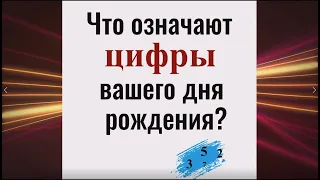 Что означают цифры вашего дня рождения?

5 2
3 7